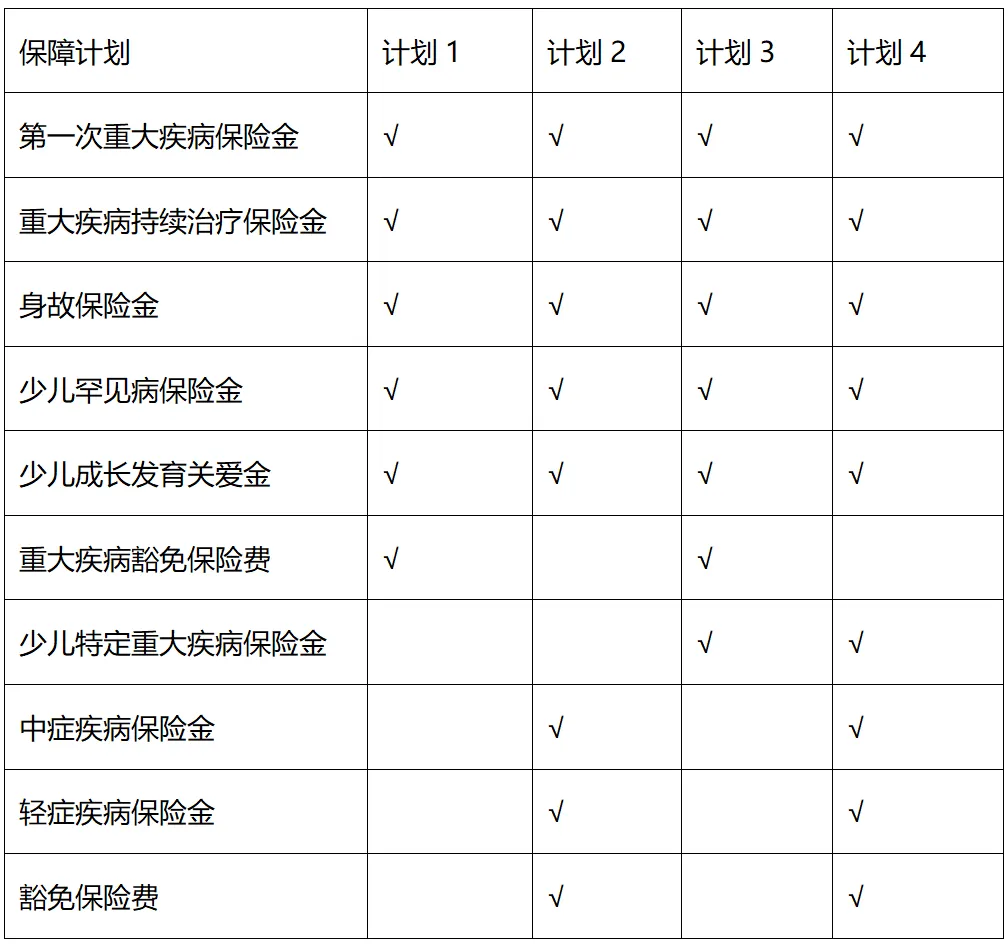 | 保障计划 | 计划 1 | 计划 2 | 计划 3 | 计划 4 |
|---|---|---|---|---|
| 第一次重大疾病保险金 | √ | √ | √ | √ |
| 重大疾病持续治疗保险金 | √ | √ | √ | √ |
| 身故保险金 | √ | √ | √ | √ |
| 少儿罕见病保险金 | √ | √ | √ | √ |
| 少儿成长发育关爱金 | √ | √ | √ | √ |
| 重大疾病豁免保险费 | √ |  | √ |  |
| 少儿特定重大疾病保险金 |  |  | √ | √ |
| 中症疾病保险金 |  | √ |  | √ |
| 轻症疾病保险金 |  | √ |  | √ |
| 豁免保险费 |  | √ |  | √ |